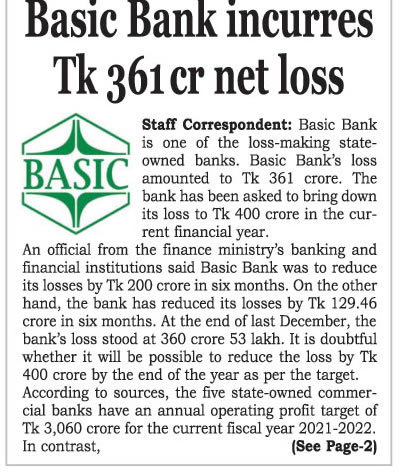 Basic Bank incurres Tk 361 cr net loss

BASIC

Staff Correspondent: Basic Bank is one of the loss-making state-owned banks. Basic Bank's loss amounted to Tk 361 crore. The bank has been asked to bring down its loss to Tk 400 crore in the current financial year.

An official from the finance ministry's banking and financial institutions said Basic Bank was to reduce its losses by Tk 200 crore in six months. On the other hand, the bank has reduced its losses by Tk 129.46 crore in six months. At the end of last December, the bank's loss stood at 360 crore 53 lakh. It is doubtful whether it will be possible to reduce the loss by Tk 400 crore by the end of the year as per the target.

According to sources, the five state-owned commercial banks have an annual operating profit target of Tk 3,060 crore for the current fiscal year 2021-2022. In contrast, (See Page-2)